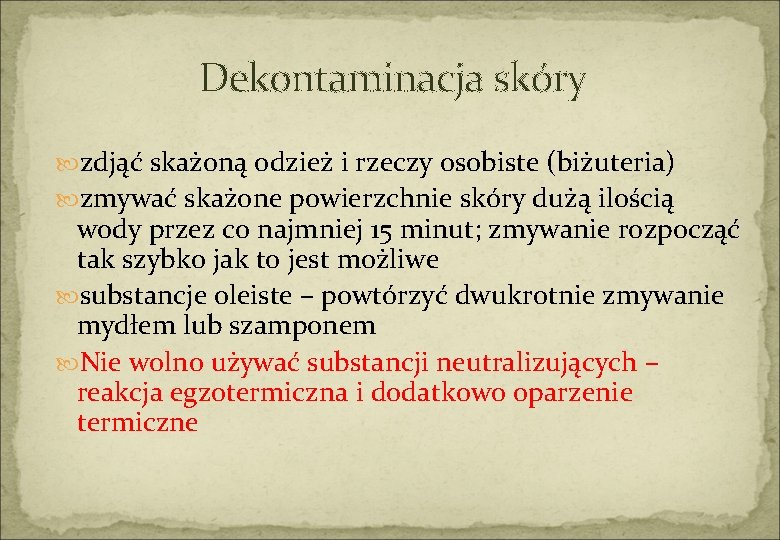 Dekontaminacja skóry

zdjąć skażoną odzież i rzeczy osobiste (biżuteria)

zmywać skażone powierzchnie skóry dużą ilością wody przez co najmniej 15 minut; zmywanie rozpocząć tak szybko jak to jest możliwe

substancje oleiste – powtórzyć dwukrotnie zmywanie mydłem lub szamponem

Nie wolno używać substancji neutralizujących – reakcja egzotermiczna i dodatkowo oparzenie termiczne